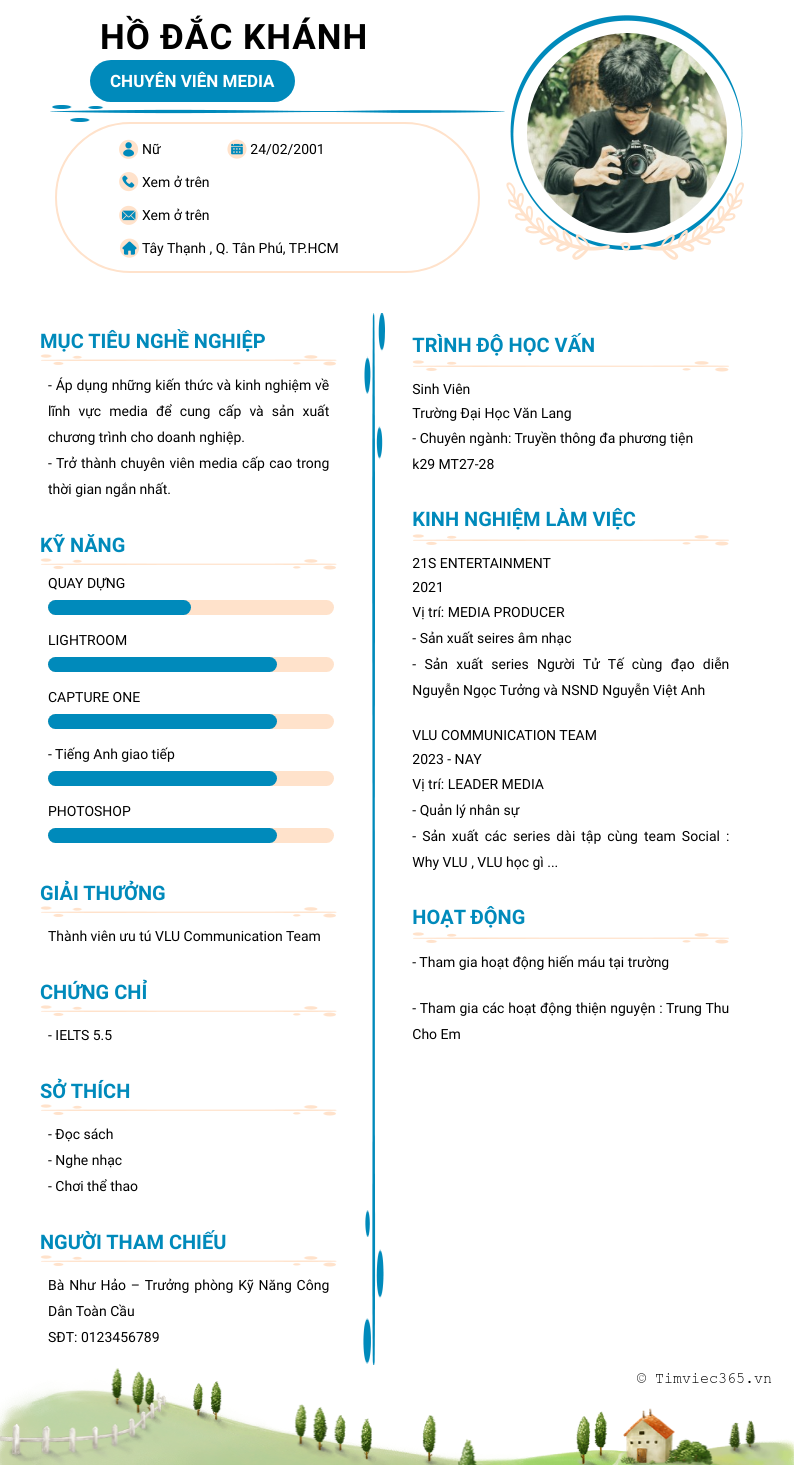 HỒ ĐẮC KHÁNH

CHUYÊN VIÊN MEDIA

Nữ

24/02/2001

Xem ở trên

Xem ở trên

Tây Thạnh , Q. Tân Phú, TP.HCM

MỤC TIÊU NGHỀ NGHIỆP

- Áp dụng những kiến thức và kinh nghiệm về lĩnh vực media để cung cấp và sản xuất chương trình cho doanh nghiệp.
- Trở thành chuyên viên media cấp cao trong thời gian ngắn nhất.

KỸ NĂNG

QUAY DỰNG

LIGHTROOM

CAPTURE ONE

- Tiếng Anh giao tiếp

PHOTOSHOP

GIẢI THƯỞNG

Thành viên ưu tú VLU Communication Team

CHỨNG CHỈ

- IELTS 5.5

SỞ THÍCH

- Đọc sách
- Nghe nhạc
- Chơi thể thao

NGƯỜI THAM CHIẾU

Bà Như Hảo – Trưởng phòng Kỹ Năng Công Dân Toàn Cầu
SĐT: 0123456789

TRÌNH ĐỘ HỌC VẤN

Sinh Viên
Trường Đại Học Văn Lang
- Chuyên ngành: Truyền thông đa phương tiện
k29 MT27-28

KINH NGHIỆM LÀM VIỆC

21S ENTERTAINMENT
2021
Vị trí: MEDIA PRODUCER
- Sản xuất seires âm nhạc
- Sản xuất series Người Tử Tế cùng đạo diễn Nguyễn Ngọc Tưởng và NSND Nguyễn Việt Anh

VLU COMMUNICATION TEAM
2023 - NAY
Vị trí: LEADER MEDIA
- Quản lý nhân sự
- Sản xuất các series dài tập cùng team Social : Why VLU , VLU học gì ...

HOẠT ĐỘNG

- Tham gia hoạt động hiến máu tại trường

- Tham gia các hoạt động thiện nguyện : Trung Thu Cho Em

© Timviec365.vn